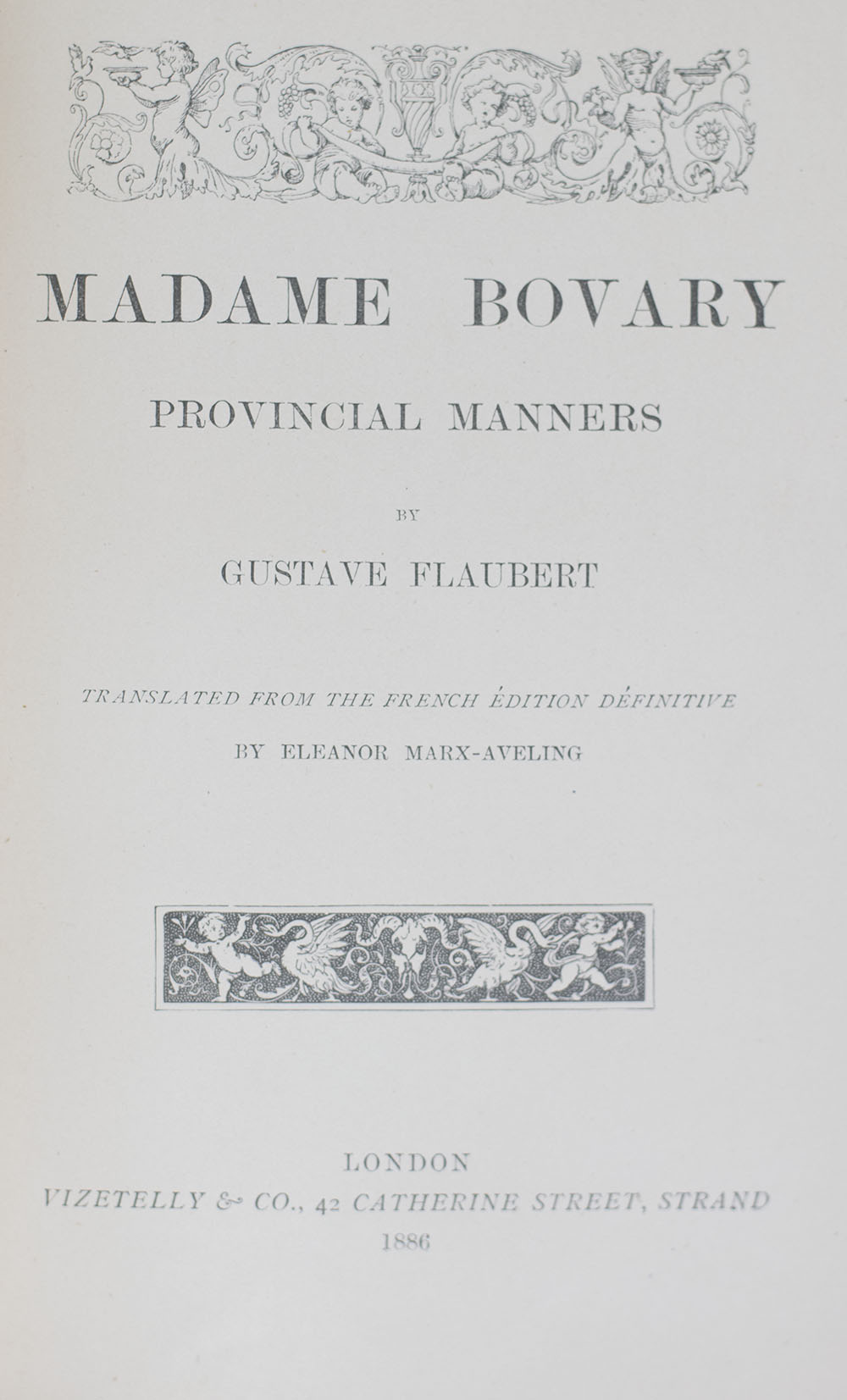 MADAME BOVARY

PROVINCIAL MANNERS

BY

GUSTAVE FLAUBERT

TRANSLATED FROM THE FRENCH ÉDITION DÉFINITIVE

BY ELEANOR MARX-AVELING

LONDON

VIZETELLY & CO., 42 CATHERINE STREET, STRAND

1886